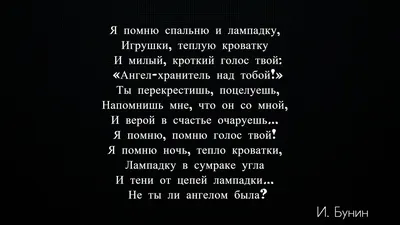 Я помню спальню и лампадку,
Игрушки, теплую кроватку
И милый, кроткий голос твой:
«Ангел-хранитель над тобой!»
Ты перекрестишь, поцелуешь,
Напомнишь мне, что он со мной,
И верой в счастье очаруешь...
Я помню, помню голос твой!
Я помню ночь, тепло кроватки,
Лампадку в сумраке угла
И тени от цепей лампадки...
Не ты ли ангелом была?

И. Бунин